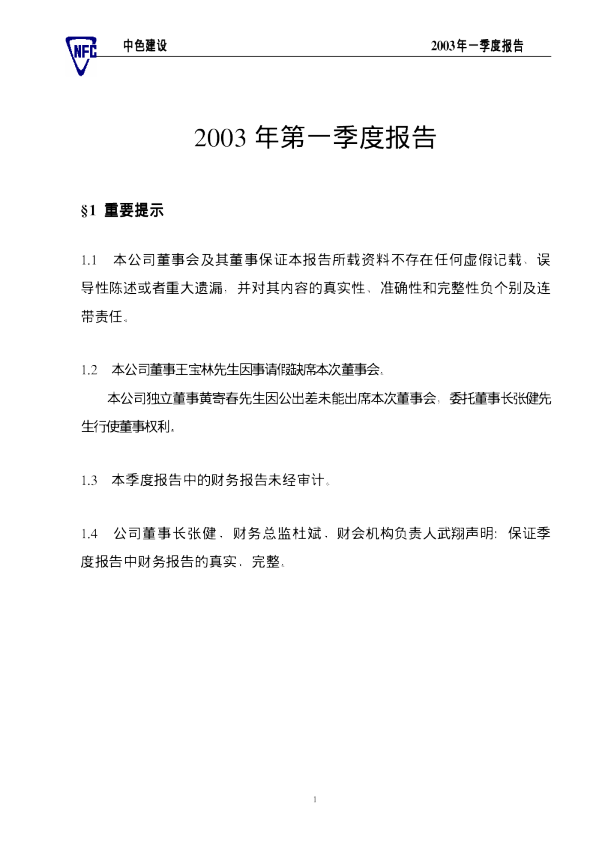 NFC 中色建设 2003年一季度报告

2003年第一季度报告

§1 重要提示

1.1 本公司董事会及其董事保证本报告所载资料不存在任何虚假记载、误导性陈述或者重大遗漏，并对其内容的真实性、准确性和完整性负个别及连带责任。

1.2 本公司董事王宝林先生因事请假缺席本次董事会。

本公司独立董事黄寄春先生因公出差未能出席本次董事会，委托董事长张健先生行使董事权利。

1.3 本季度报告中的财务报告未经审计。

1.4 公司董事长张健、财务总监杜斌、财会机构负责人武翔声明：保证季度报告中财务报告的真实、完整。

1